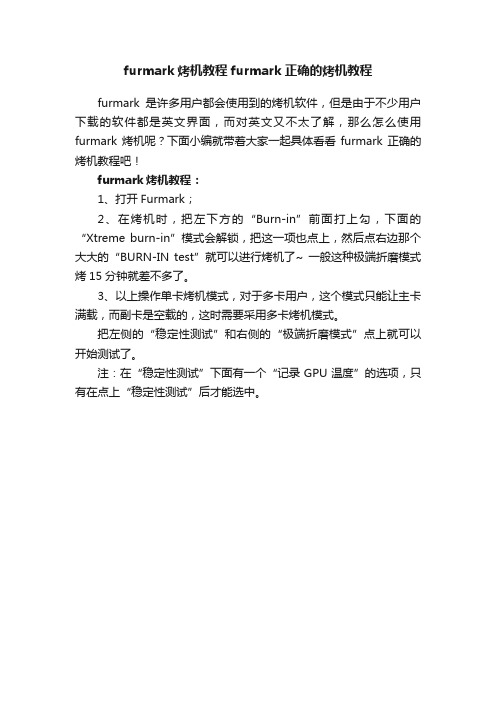 furmark 烤机教程 furmark 正确的烤机教程

furmark 是许多用户都会使用到的烤机软件，但是由于不少用户下载的软件都是英文界面，而对英文又不太了解，那么怎么使用 furmark 烤机呢？下面小编就带着大家一起具体看看 furmark 正确的烤机教程吧！

furmark 烤机教程：

1、打开 Furmark；

2、在烤机时，把左下方的“Burn-in”前面打上勾，下面的“Xtreme burn-in”模式会解锁，把这一项也点上，然后点右边那个大大的“BURN-IN test”就可以进行烤机了~ 一般这种极端折磨模式烤 15 分钟就差不多了。

3、以上操作单卡烤机模式，对于多卡用户，这个模式只能让主卡满载，而副卡是空载的，这时需要采用多卡烤机模式。

把左侧的“稳定性测试”和右侧的“极端折磨模式”点上就可以开始测试了。

注：在“稳定性测试”下面有一个“记录 GPU 温度”的选项，只有在点上“稳定性测试”后才能选中。